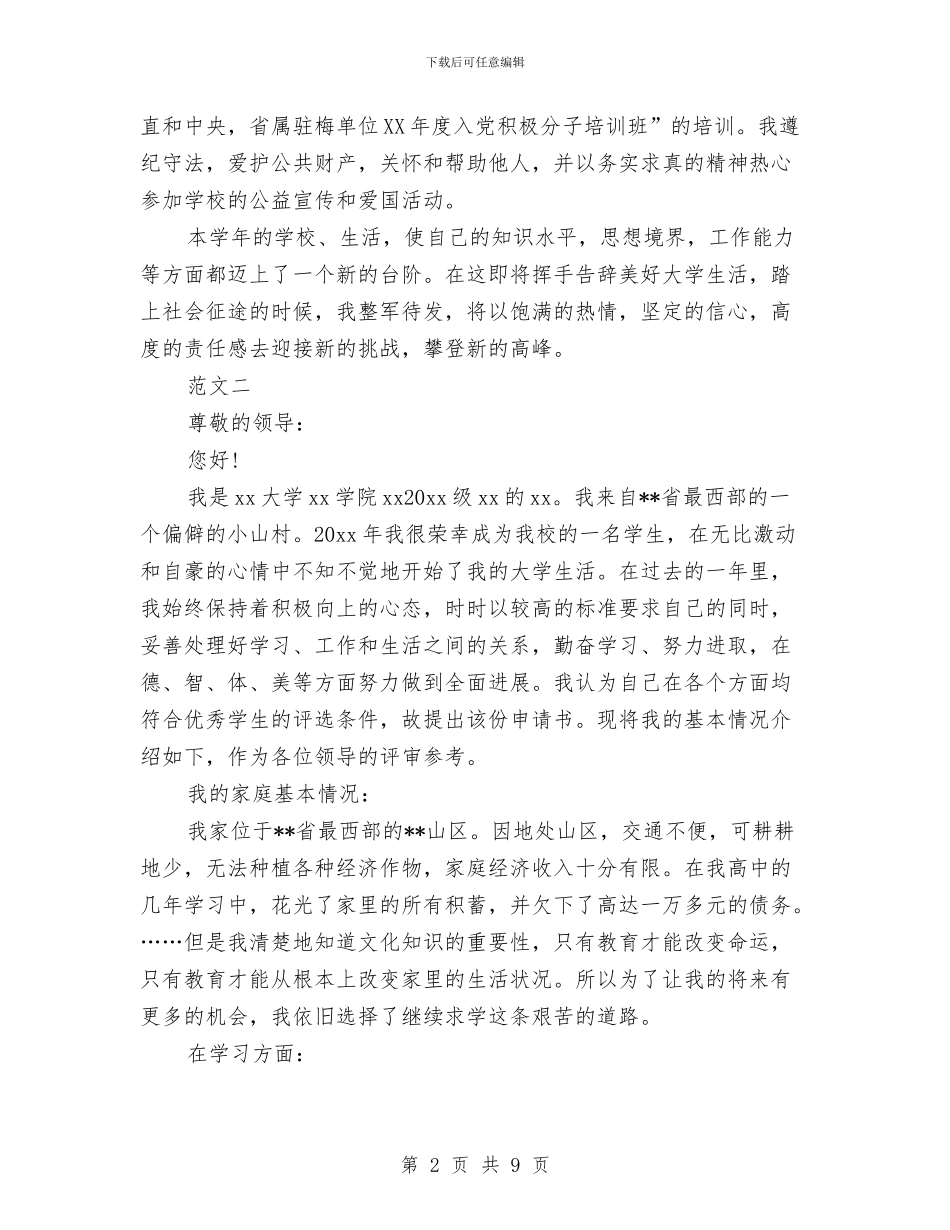 下载后可任意编辑

直和中央，省属驻梅单位XX年度入党积极分子培训班”的培训。我遵纪守法，爱护公共财产，关怀和帮助他人，并以务实求真的精神热心参加学校的公益宣传和爱国活动。

本学年的学校、生活，使自己的知识水平，思想境界，工作能力等方面都迈上了一个新的台阶。在这即将挥手告辞美好大学生活，踏上社会征途的时候，我整军待发，将以饱满的热情，坚定的信心，高度的责任感去迎接新的挑战，攀登新的高峰。

范文二

尊敬的领导：

您好!

我是xx大学xx学院xx20xx级xx的xx。我来自**省最西部的一个偏僻的小山村。20xx年我很荣幸成为我校的一名学生，在无比激动和自豪的心情中不知不觉地开始了我的大学生活。在过去的一年里，我始终保持着积极向上的心态，时时以较高的标准要求自己的同时，妥善处理好学习、工作和生活之间的关系，勤奋学习、努力进取，在德、智、体、美等方面努力做到全面进展。我认为自己在各个方面均符合优秀学生的评选条件，故提出该份申请书。现将我的基本情况介绍如下，作为各位领导的评审参考。

我的家庭基本情况：

我家位于**省最西部的**山区。因地处山区，交通不便，可耕耕地少，无法种植各种经济作物，家庭经济收入十分有限。在我高中的几年学习中，花光了家里的所有积蓄，并欠下了高达一万多元的债务。……但是我清楚地知道文化知识的重要性，只有教育才能改变命运，只有教育才能从根本上改变家里的生活状况。所以为了让我的将来有更多的机会，我依旧选择了继续求学这条艰苦的道路。

在学习方面：

第 2 页 共 9 页